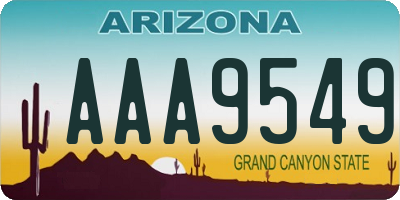 ARIZONA

AAA9549

GRAND CANYON STATE